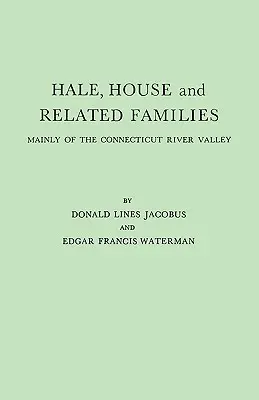 HALE, HOUSE and RELATED FAMILIES

MAINLY OF THE CONNECTICUT RIVER VALLEY

BY

DONALD LINES JACOBUS

AND

EDGAR FRANCIS WATERMAN